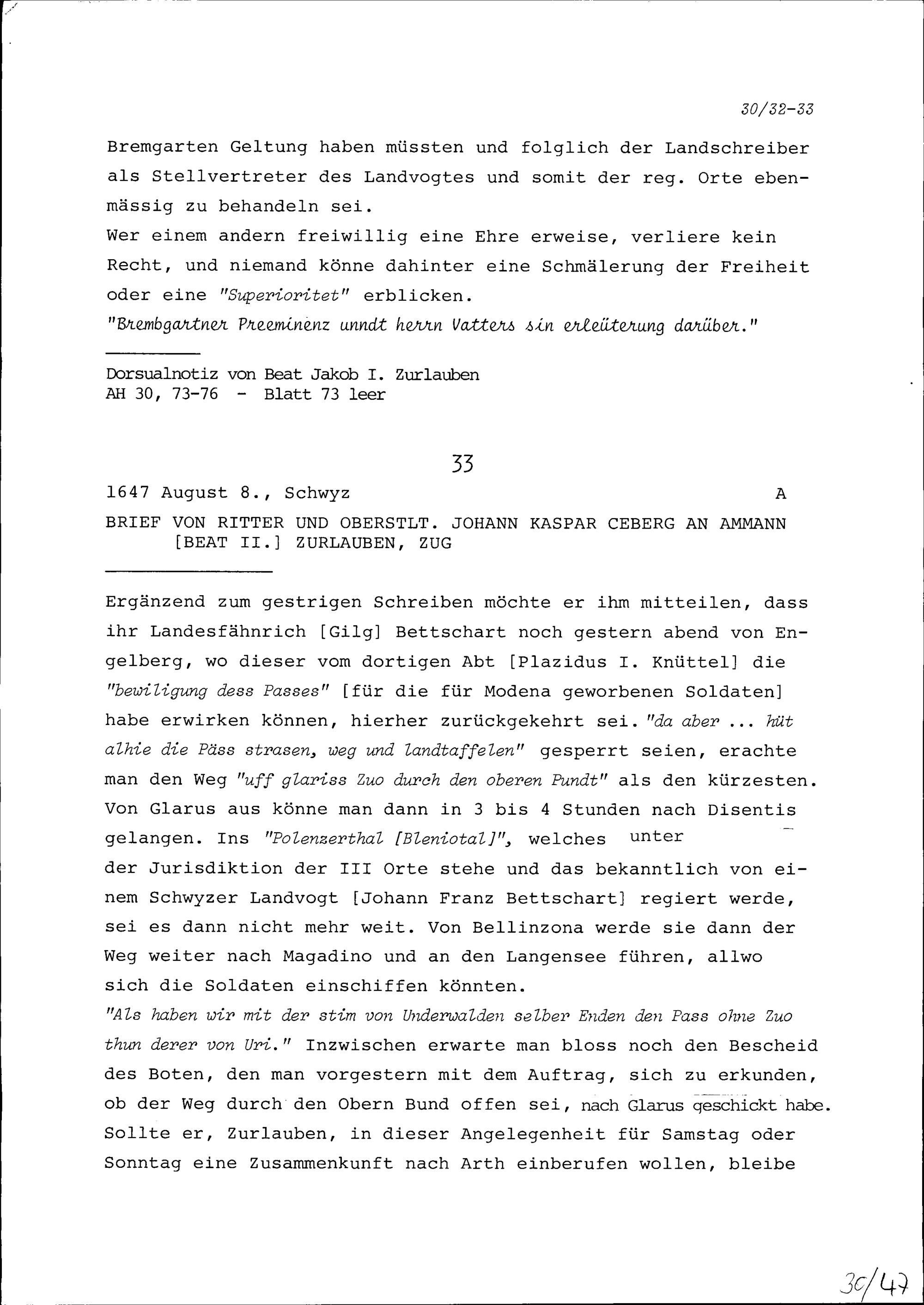 30/32-33

Bremgarten Geltung haben müssten und folglich der Landschreiber als Stellvertreter des Landvogtes und somit der reg. Orte ebenmässig zu behandeln sei.
Wer einem andern freiwillig eine Ehre erweise, verliere kein Recht, und niemand könne dahinter eine Schmälerung der Freiheit oder eine "Superioritet" erblicken.
"Brembgartner Preeminenz unndt herrn Vatters sin erleüterung darüber."

Dorsualnotiz von Beat Jakob I. Zurlauben
AH 30, 73-76 - Blatt 73 leer

33

1647 August 8., Schwyz A

BRIEF VON RITTER UND OBERSTLT. JOHANN KASPAR CEBERG AN AMMANN [BEAT II.] ZURLAUBEN, ZUG

Ergänzend zum gestrigen Schreiben möchte er ihm mitteilen, dass ihr Landesfähnrich [Gilg] Bettschart noch gestern abend von Engelberg, wo dieser vom dortigen Abt [Plazidus I. Knüttel] die "bewiligung dess Passes" [für die für Modena geworbenen Soldaten] habe erwirken können, hierher zurückgekehrt sei. "da aber ... hüt alhie die Päss strasen, weg und landtaffelen" gesperrt seien, erachte man den Weg "uff glariss Zuo durch den oberen Pundt" als den kürzesten. Von Glarus aus könne man dann in 3 bis 4 Stunden nach Disentis gelangen. Ins "Polenzerthal [Bleniotal]", welches unter der Jurisdiktion der III Orte stehe und das bekanntlich von einem Schwyzer Landvogt [Johann Franz Bettschart] regiert werde, sei es dann nicht mehr weit. Von Bellinzona werde sie dann der Weg weiter nach Magadino und an den Langensee führen, allwo sich die Soldaten einschiffen könnten.
"Als haben wir mit der stim von Underwalden selber Enden den Pass ohne Zuo thun derer von Uri." Inzwischen erwarte man bloss noch den Bescheid des Boten, den man vorgestern mit dem Auftrag, sich zu erkunden, ob der Weg durch den Obern Bund offen sei, nach Glarus geschickt habe. Sollte er, Zurlauben, in dieser Angelegenheit für Samstag oder Sonntag eine Zusammenkunft nach Arth einberufen wollen, bleibe

30/47